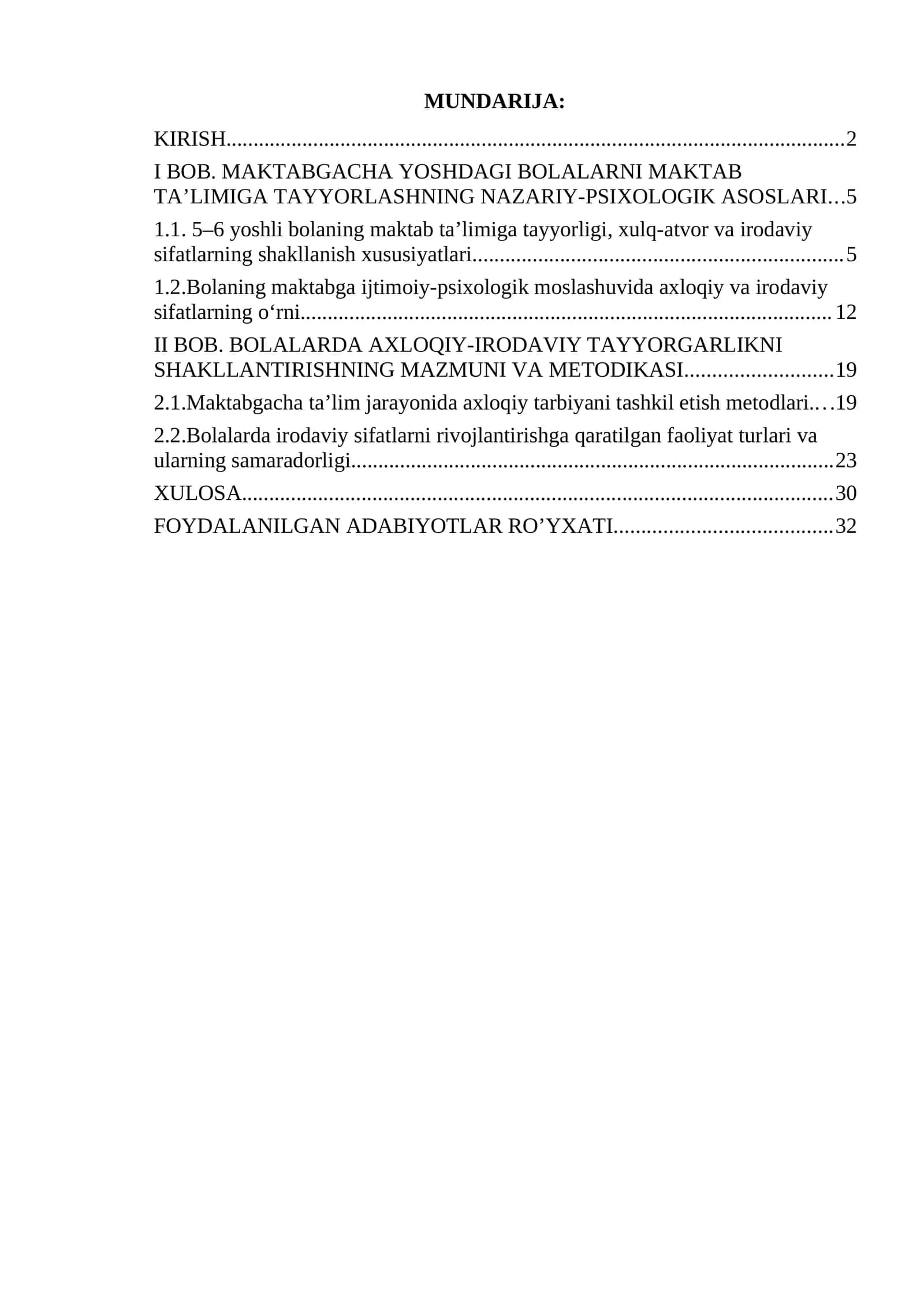 MUNDARIJA:

KIRISH 2

I BOB. MAKTABGACHA YOSHDAGI BOLALARNI MAKTAB TA'LIMIGA TAYYORLASHNING NAZARIY-PSIXOLOGIK ASOSLARI 5

1.1. 5–6 yoshli bolaning maktab ta'limiga tayyorligi, xulq-atvor va irodaviy sifatlarning shakllanish xususiyatlari 5

1.2.Bolaning maktabga ijtimoiy-psixologik moslashuvida axloqiy va irodaviy sifatlarning o'rni 12

II BOB. BOLALARDA AXLOQIY-IRODAVIY TAYYORGARLIKNI SHAKLLANTIRISHNING MAZMUNI VA METODIKASI 19

2.1.Maktabgacha ta'lim jarayonida axloqiy tarbiyani tashkil etish metodlari 19

2.2.Bolalarda irodaviy sifatlarni rivojlantirishga qaratilgan faoliyat turlari va ularning samaradorligi 23

XULOSA 30

FOYDALANILGAN ADABIYOTLAR RO'YXATI 32